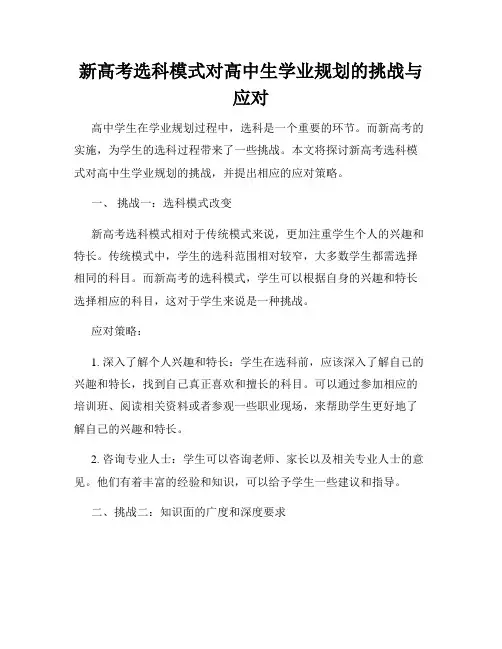 新高考选科模式对高中生学业规划的挑战与应对

高中学生在学业规划过程中，选科是一个重要的环节。而新高考的实施，为学生的选科过程带来了一些挑战。本文将探讨新高考选科模式对高中生学业规划的挑战，并提出相应的应对策略。

一、 挑战一：选科模式改变

新高考选科模式相对于传统模式来说，更加注重学生个人的兴趣和特长。传统模式中，学生的选科范围相对较窄，大多数学生都需选择相同的科目。而新高考的选科模式，学生可以根据自身的兴趣和特长选择相应的科目，这对于学生来说是一种挑战。

应对策略：

1. 深入了解个人兴趣和特长：学生在选科前，应该深入了解自己的兴趣和特长，找到自己真正喜欢和擅长的科目。可以通过参加相应的培训班、阅读相关资料或者参观一些职业现场，来帮助学生更好地了解自己的兴趣和特长。

2. 咨询专业人士：学生可以咨询老师、家长以及相关专业人士的意见。他们有着丰富的经验和知识，可以给予学生一些建议和指导。

二、挑战二：知识面的广度和深度要求